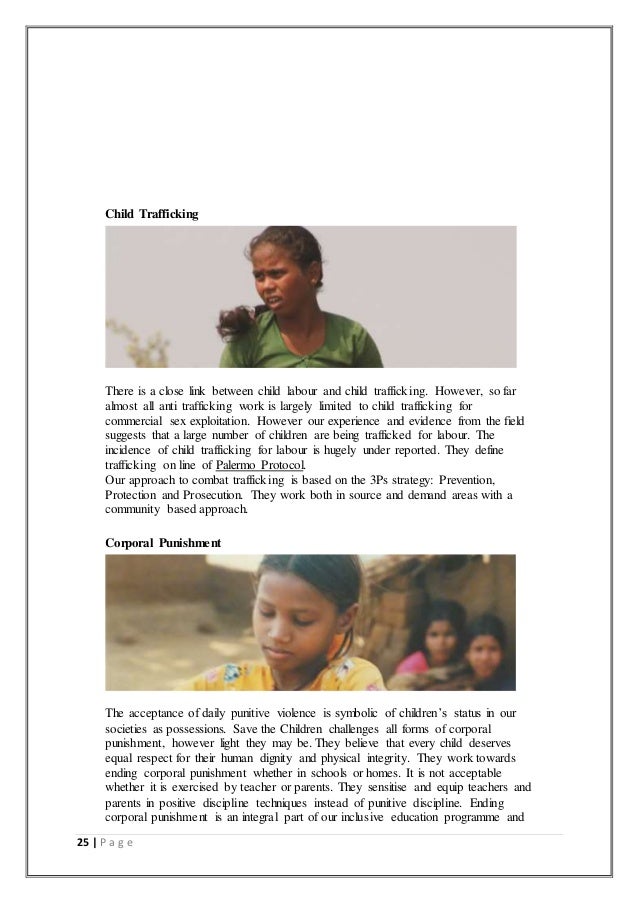 Child Trafficking

There is a close link between child labour and child trafficking. However, so far almost all anti trafficking work is largely limited to child trafficking for commercial sex exploitation. However our experience and evidence from the field suggests that a large number of children are being trafficked for labour. The incidence of child trafficking for labour is hugely under reported. They define trafficking on line of Palermo Protocol.
Our approach to combat trafficking is based on the 3Ps strategy: Prevention, Protection and Prosecution. They work both in source and demand areas with a community based approach.

Corporal Punishment

The acceptance of daily punitive violence is symbolic of children's status in our societies as possessions. Save the Children challenges all forms of corporal punishment, however light they may be. They believe that every child deserves equal respect for their human dignity and physical integrity. They work towards ending corporal punishment whether in schools or homes. It is not acceptable whether it is exercised by teacher or parents. They sensitise and equip teachers and parents in positive discipline techniques instead of punitive discipline. Ending corporal punishment is an integral part of our inclusive education programme and

25 | P a g e